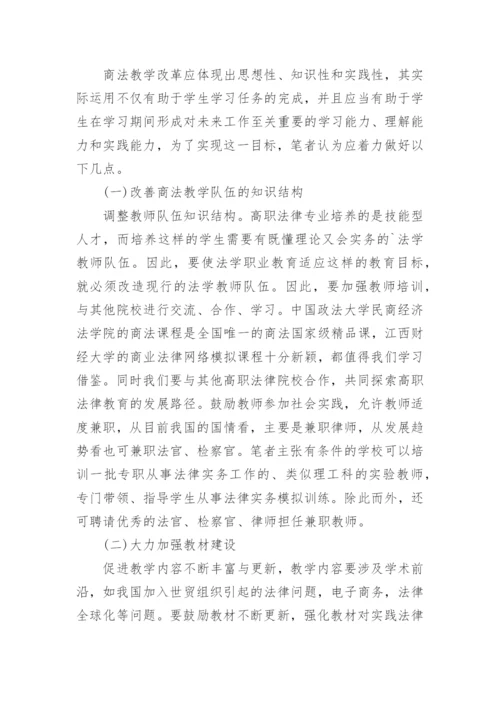 商法教学改革应体现出思想性、知识性和实践性，其实际运用不仅有助于学生学习任务的完成，并且应当有助于学生在学习期间形成对未来工作至关重要的学习能力、理解能力和实践能力，为了实现这一目标，笔者认为应着力做好以下几点。

(一)改善商法教学队伍的知识结构

调整教师队伍知识结构。高职法律专业培养的是技能型人才，而培养这样的学生需要有既懂理论又会实务的`法学教师队伍。因此，要使法学职业教育适应这样的教育目标，就必须改造现行的法学教师队伍。因此，要加强教师培训，与其他院校进行交流、合作、学习。中国政法大学民商经济法学院的商法课程是全国唯一的商法国家级精品课，江西财经大学的商业法律网络模拟课程十分新颖，都值得我们学习借鉴。同时我们要与其他高职法律院校合作，共同探索高职法律教育的发展路径。鼓励教师参加社会实践，允许教师适度兼职，从目前我国的国情看，主要是兼职律师，从发展趋势看也可兼职法官、检察官。笔者主张有条件的学校可以培训一批专职从事法律实务工作的、类似理工科的实验教师，专门带领、指导学生从事法律实务模拟训练。除此而外，还可聘请优秀的法官、检察官、律师担任兼职教师。

(二)大力加强教材建设

促进教学内容不断丰富与更新，教学内容要涉及学术前沿，如我国加入世贸组织引起的法律问题，电子商务，法律全球化等问题。要鼓励教材不断更新，强化教材对实践法律